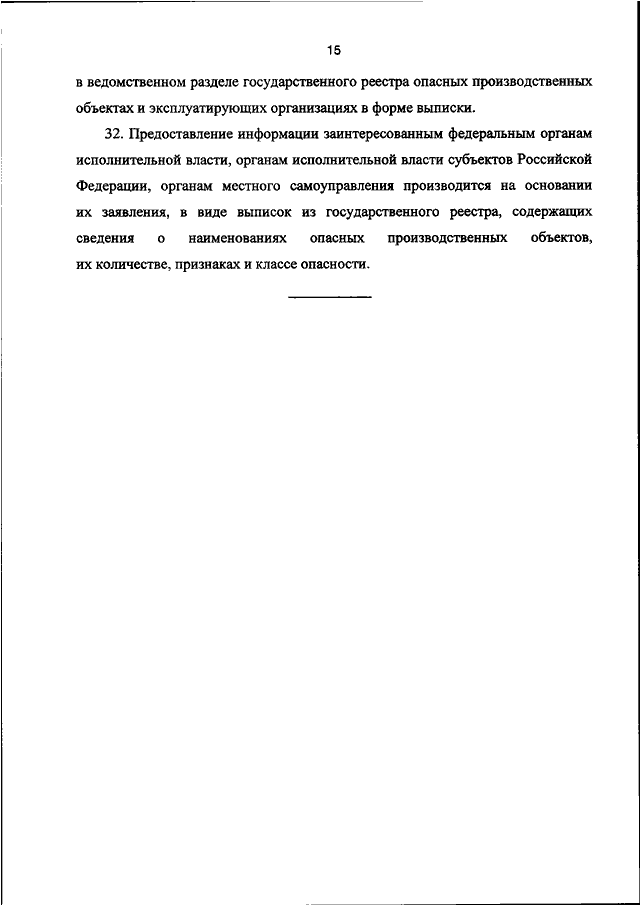 15

в ведомственном разделе государственного реестра опасных производственных объектах и эксплуатирующих организациях в форме выписки.

32. Предоставление информации заинтересованным федеральным органам исполнительной власти, органам исполнительной власти субъектов Российской Федерации, органам местного самоуправления производится на основании их заявления, в виде выписок из государственного реестра, содержащих сведения о наименованиях опасных производственных объектов, их количестве, признаках и классе опасности.